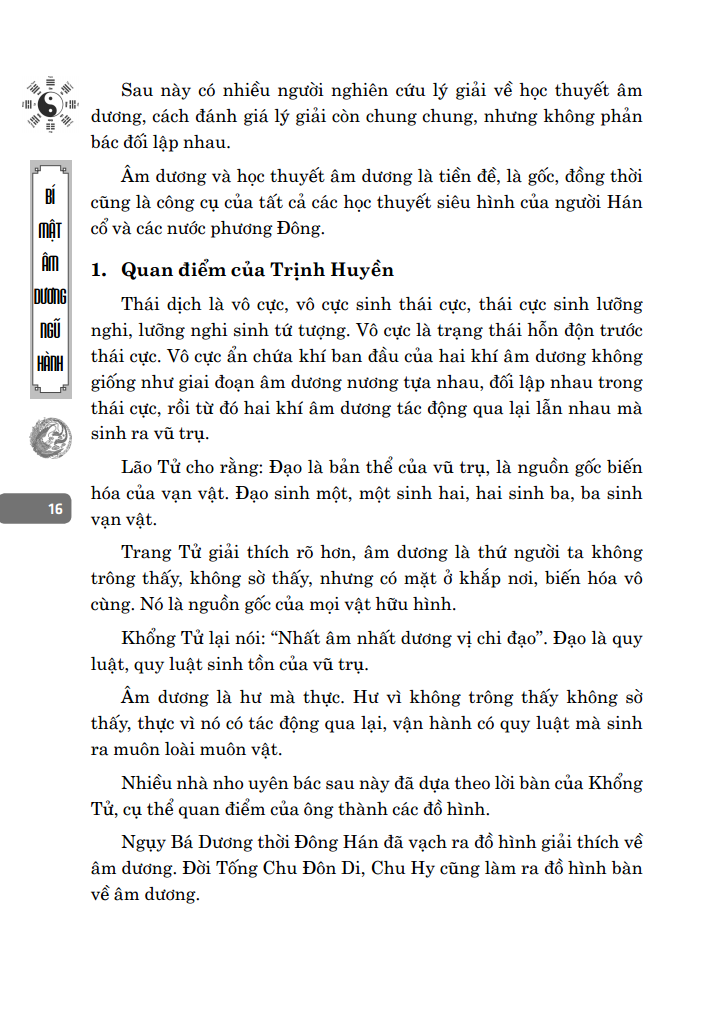 BÍ
MẬT
ÂM
DƯƠNG
NGŨ
HÀNH

16

Sau này có nhiều người nghiên cứu lý giải về học thuyết âm dương, cách đánh giá lý giải còn chung chung, nhưng không phản bác đối lập nhau.

Âm dương và học thuyết âm dương là tiền đề, là gốc, đồng thời cũng là công cụ của tất cả các học thuyết siêu hình của người Hán cổ và các nước phương Đông.

1. Quan điểm của Trịnh Huyền

Thái dịch là vô cực, vô cực sinh thái cực, thái cực sinh lưỡng nghi, lưỡng nghi sinh tứ tượng. Vô cực là trạng thái hỗn độn trước thái cực. Vô cực ẩn chứa khí ban đầu của hai khí âm dương không giống như giai đoạn âm dương nương tựa nhau, đối lập nhau trong thái cực, rồi từ đó hai khí âm dương tác động qua lại lẫn nhau mà sinh ra vũ trụ.

Lão Tử cho rằng: Đạo là bản thể của vũ trụ, là nguồn gốc biến hóa của vạn vật. Đạo sinh một, một sinh hai, hai sinh ba, ba sinh vạn vật.

Trang Tử giải thích rõ hơn, âm dương là thứ người ta không trông thấy, không sờ thấy, nhưng có mặt ở khắp nơi, biến hóa vô cùng. Nó là nguồn gốc của mọi vật hữu hình.

Khổng Tử lại nói: "Nhất âm nhất dương vị chi đạo". Đạo là quy luật, quy luật sinh tồn của vũ trụ.

Âm dương là hư mà thực. Hư vì không trông thấy không sờ thấy, thực vì nó có tác động qua lại, vận hành có quy luật mà sinh ra muôn loài muôn vật.

Nhiều nhà nho uyên bác sau này đã dựa theo lời bàn của Khổng Tử, cụ thể quan điểm của ông thành các đồ hình.

Ngụy Bá Dương thời Đông Hán đã vạch ra đồ hình giải thích về âm dương. Đời Tống Chu Đôn Di, Chu Hy cũng làm ra đồ hình bàn về âm dương.